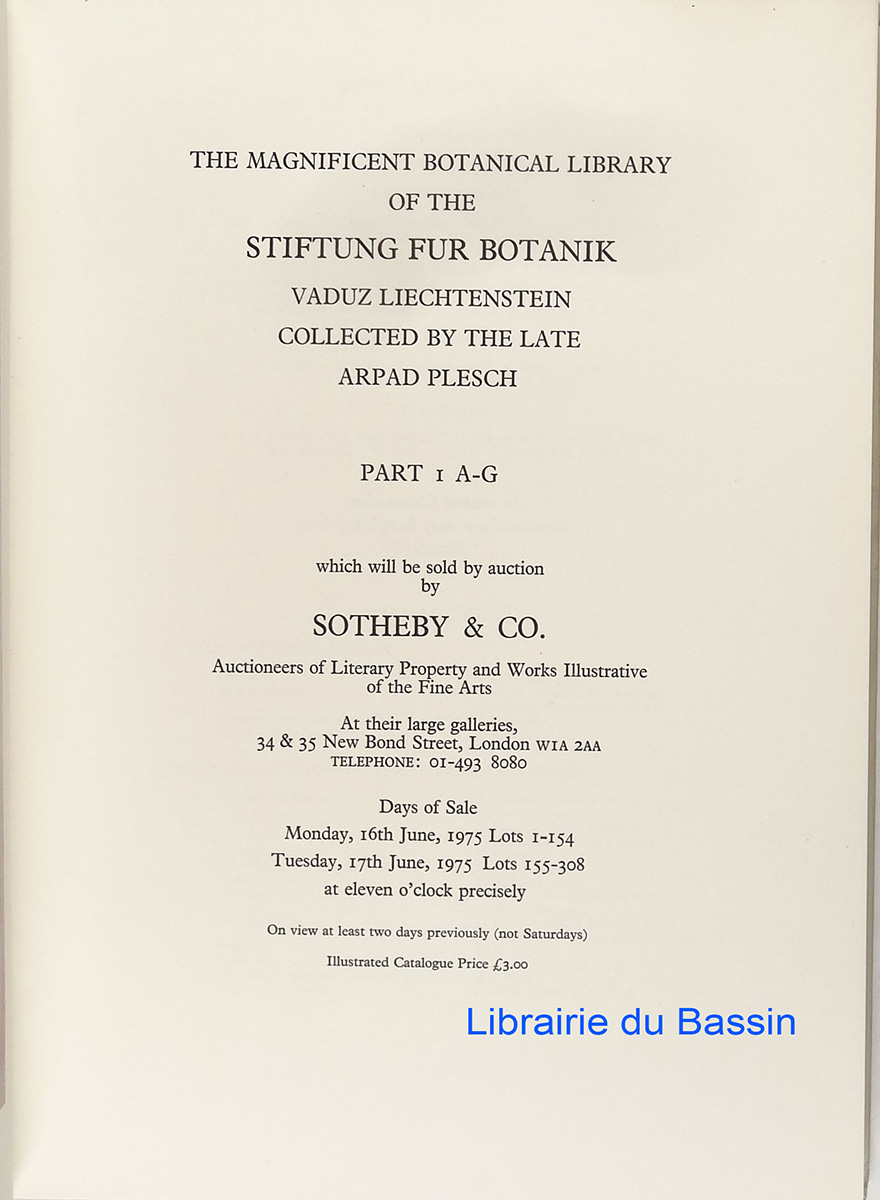 THE MAGNIFICENT BOTANICAL LIBRARY
OF THE
STIFTUNG FUR BOTANIK
VADUZ LIECHTENSTEIN
COLLECTED BY THE LATE
ARPAD PLESCH

PART I A-G

which will be sold by auction
by

SOTHEBY & CO.

Auctioneers of Literary Property and Works Illustrative of the Fine Arts

At their large galleries,
34 & 35 New Bond Street, London W1A 2AA
TELEPHONE: 01-493 8080

Days of Sale
Monday, 16th June, 1975 Lots 1-154
Tuesday, 17th June, 1975 Lots 155-308
at eleven o'clock precisely

On view at least two days previously (not Saturdays)

Illustrated Catalogue Price £3.00

Librairie du Bassin